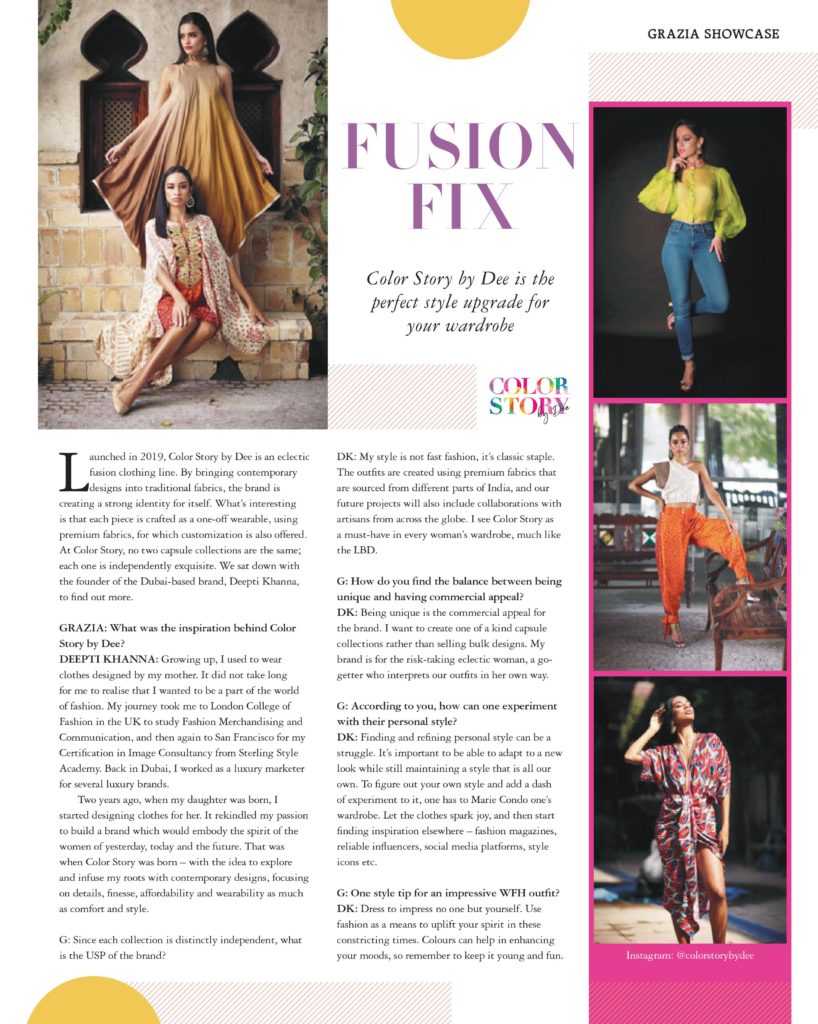 GRAZIA SHOWCASE

FUSION FIX

Color Story by Dee is the perfect style upgrade for your wardrobe

COLOR STORY by Dee

Launched in 2019, Color Story by Dee is an eclectic fusion clothing line. By bringing contemporary designs into traditional fabrics, the brand is creating a strong identity for itself. What's interesting is that each piece is crafted as a one-off wearable, using premium fabrics, for which customization is also offered. At Color Story, no two capsule collections are the same; each one is independently exquisite. We sat down with the founder of the Dubai-based brand, Deepti Khanna, to find out more.

GRAZIA: What was the inspiration behind Color Story by Dee?
DEEPTI KHANNA: Growing up, I used to wear clothes designed by my mother. It did not take long for me to realise that I wanted to be a part of the world of fashion. My journey took me to London College of Fashion in the UK to study Fashion Merchandising and Communication, and then again to San Francisco for my Certification in Image Consultancy from Sterling Style Academy. Back in Dubai, I worked as a luxury marketer for several luxury brands.

Two years ago, when my daughter was born, I started designing clothes for her. It rekindled my passion to build a brand which would embody the spirit of the women of yesterday, today and the future. That was when Color Story was born – with the idea to explore and infuse my roots with contemporary designs, focusing on details, finesse, affordability and wearability as much as comfort and style.

G: Since each collection is distinctly independent, what is the USP of the brand?

DK: My style is not fast fashion, it's classic staple. The outfits are created using premium fabrics that are sourced from different parts of India, and our future projects will also include collaborations with artisans from across the globe. I see Color Story as a must-have in every woman's wardrobe, much like the LBD.

G: How do you find the balance between being unique and having commercial appeal?
DK: Being unique is the commercial appeal for the brand. I want to create one of a kind capsule collections rather than selling bulk designs. My brand is for the risk-taking eclectic woman, a go-getter who interprets our outfits in her own way.

G: According to you, how can one experiment with their personal style?
DK: Finding and refining personal style can be a struggle. It's important to be able to adapt to a new look while still maintaining a style that is all our own. To figure out your own style and add a dash of experiment to it, one has to Marie Condo one's wardrobe. Let the clothes spark joy, and then start finding inspiration elsewhere – fashion magazines, reliable influencers, social media platforms, style icons etc.

G: One style tip for an impressive WFH outfit?
DK: Dress to impress no one but yourself. Use fashion as a means to uplift your spirit in these constricting times. Colours can help in enhancing your moods, so remember to keep it young and fun.

Instagram: @colorstorybydee